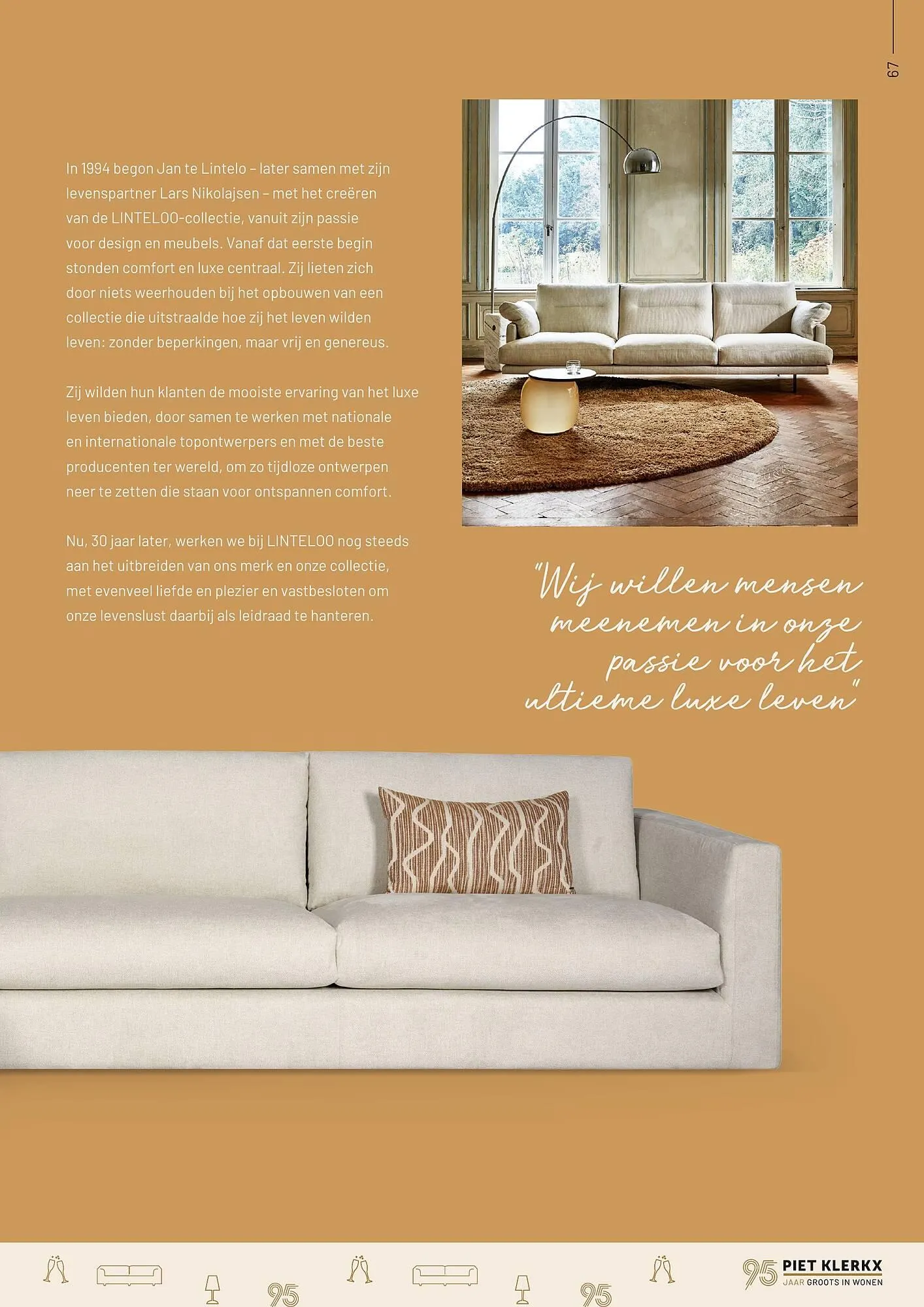 67

In 1994 begon Jan te Lintelo – later samen met zijn levenspartner Lars Nikolajsen – met het creëren van de LINTELOO-collectie, vanuit zijn passie voor design en meubels. Vanaf dat eerste begin stonden comfort en luxe centraal. Zij lieten zich door niets weerhouden bij het opbouwen van een collectie die uitstraalde hoe zij het leven wilden leven: zonder beperkingen, maar vrij en genereus.

Zij wilden hun klanten de mooiste ervaring van het luxe leven bieden, door samen te werken met nationale en internationale topontwerpers en met de beste producenten ter wereld, om zo tijdloze ontwerpen neer te zetten die staan voor ontspannen comfort.

Nu, 30 jaar later, werken we bij LINTELOO nog steeds aan het uitbreiden van ons merk en onze collectie, met evenveel liefde en plezier en vastbesloten om onze levenslust daarbij als leidraad te hanteren.

"Wij willen mensen meenemen in onze passie voor het ultieme luxe leven"

95 95

95 PIET KLERKX JAAR GROOTS IN WONEN